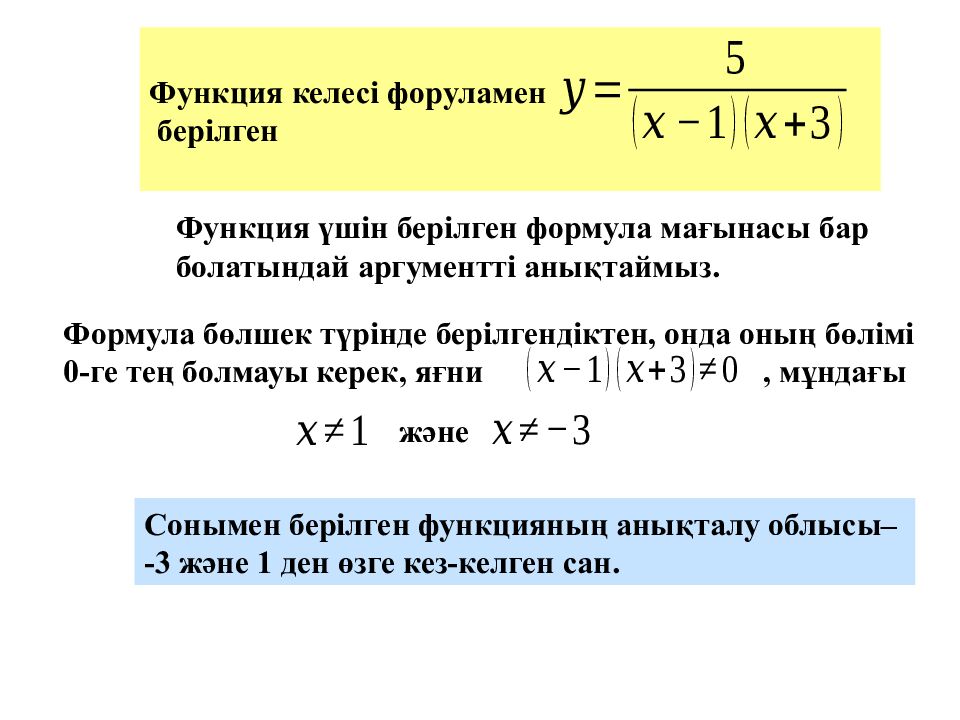 Функция келесі форуламен берілген $y=\frac{5}{(x-1)(x+3)}$

Функция үшін берілген формула мағынасы бар болатындай аргументті анықтаймыз.

Формула бөлшек түрінде берілгендіктен, онда оның бөлімі 0-ге тең болмауы керек, яғни $(x-1)(x+3)\neq 0$ , мұндағы

$x\neq 1$ және $x\neq -3$

Сонымен берілген функцияның анықталу облысы– -3 және 1 ден өзге кез-келген сан.